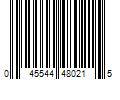 0 45544 48021 5